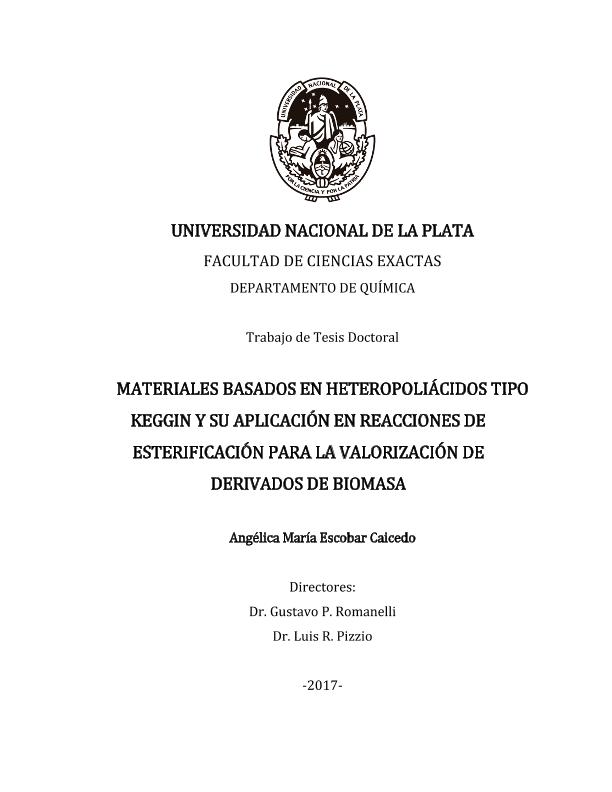 UNIVERSIDAD NACIONAL DE LA PLATA

POR LA CIENCIA Y POR LA PATRIA

UNIVERSIDAD NACIONAL DE LA PLATA

FACULTAD DE CIENCIAS EXACTAS

DEPARTAMENTO DE QUÍMICA

Trabajo de Tesis Doctoral

MATERIALES BASADOS EN HETEROPOLIÁCIDOS TIPO KEGGIN Y SU APLICACIÓN EN REACCIONES DE ESTERIFICACIÓN PARA LA VALORIZACIÓN DE DERIVADOS DE BIOMASA

Angélica María Escobar Caicedo

Directores:
Dr. Gustavo P. Romanelli
Dr. Luis R. Pizzio

-2017-